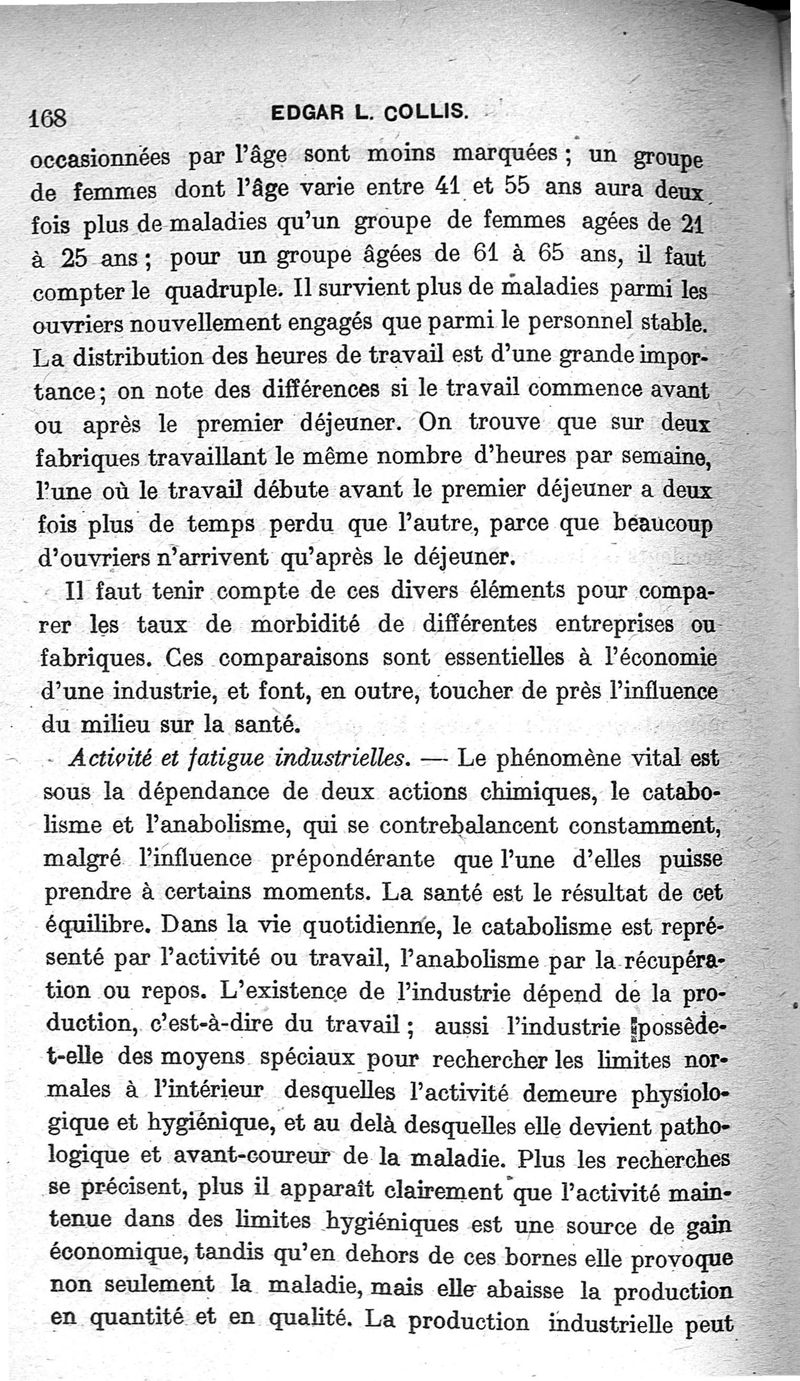 168 EDGAR L. COLLIS.

occasionnées par l'âge sont moins marquées ; un groupe de femmes dont l'âge varie entre 41 et 55 ans aura deux fois plus de maladies qu'un groupe de femmes agées de 21 à 25 ans ; pour un groupe âgées de 61 à 65 ans, il faut compter le quadruple. Il survient plus de maladies parmi les ouvriers nouvellement engagés que parmi le personnel stable. La distribution des heures de travail est d'une grande importance ; on note des différences si le travail commence avant ou après le premier déjeuner. On trouve que sur deux fabriques travaillant le même nombre d'heures par semaine, l'une où le travail débute avant le premier déjeuner a deux fois plus de temps perdu que l'autre, parce que beaucoup d'ouvriers n'arrivent qu'après le déjeuner.

Il faut tenir compte de ces divers éléments pour comparer les taux de morbidité de différentes entreprises ou fabriques. Ces comparaisons sont essentielles à l'économie d'une industrie, et font, en outre, toucher de près l'influence du milieu sur la santé.

Activité et fatigue industrielles. — Le phénomène vital est sous la dépendance de deux actions chimiques, le catabolisme et l'anabolisme, qui se contrebalancent constamment, malgré l'influence prépondérante que l'une d'elles puisse prendre à certains moments. La santé est le résultat de cet équilibre. Dans la vie quotidienne, le catabolisme est représenté par l'activité ou travail, l'anabolisme par la récupération ou repos. L'existence de l'industrie dépend de la production, c'est-à-dire du travail ; aussi l'industrie possède-t-elle des moyens spéciaux pour rechercher les limites normales à l'intérieur desquelles l'activité demeure physiologique et hygiénique, et au delà desquelles elle devient pathologique et avant-coureur de la maladie. Plus les recherches se précisent, plus il apparaît clairement que l'activité maintenue dans des limites hygiéniques est une source de gain économique, tandis qu'en dehors de ces bornes elle provoque non seulement la maladie, mais elle abaisse la production en quantité et en qualité. La production industrielle peut